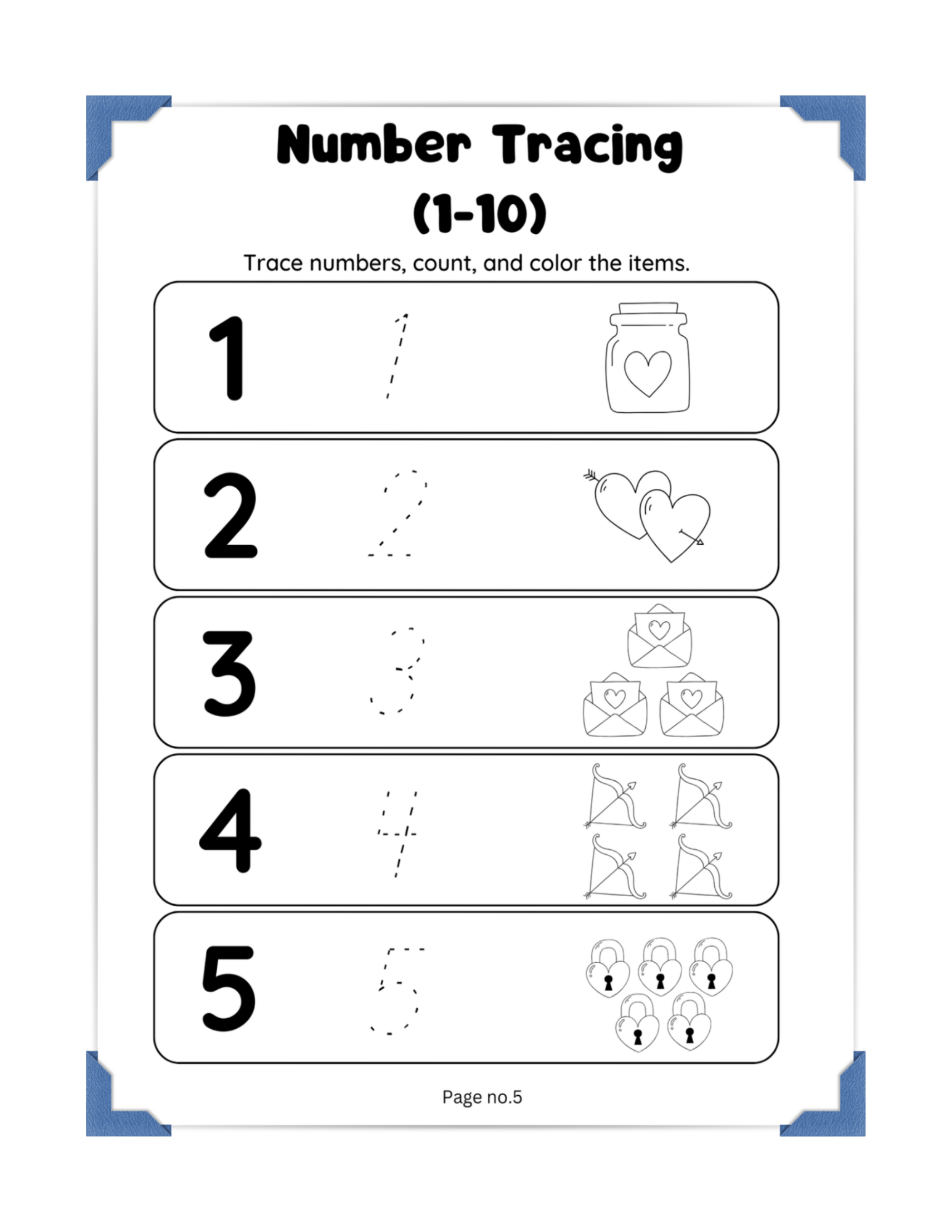 Number Tracing
(1-10)

Trace numbers, count, and color the items.

1 1

2 2

3 3

4 4

5 5

Page no.5